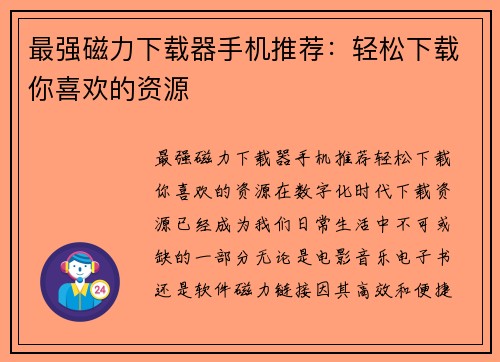 最强磁力下载器手机推荐：轻松下载你喜欢的资源

最强磁力下载器手机推荐轻松下载你喜欢的资源在数字化时代下载资源已经成为我们日常生活中不可或缺的一部分无论是电影音乐电子书还是软件磁力链接因其高效和便捷

24